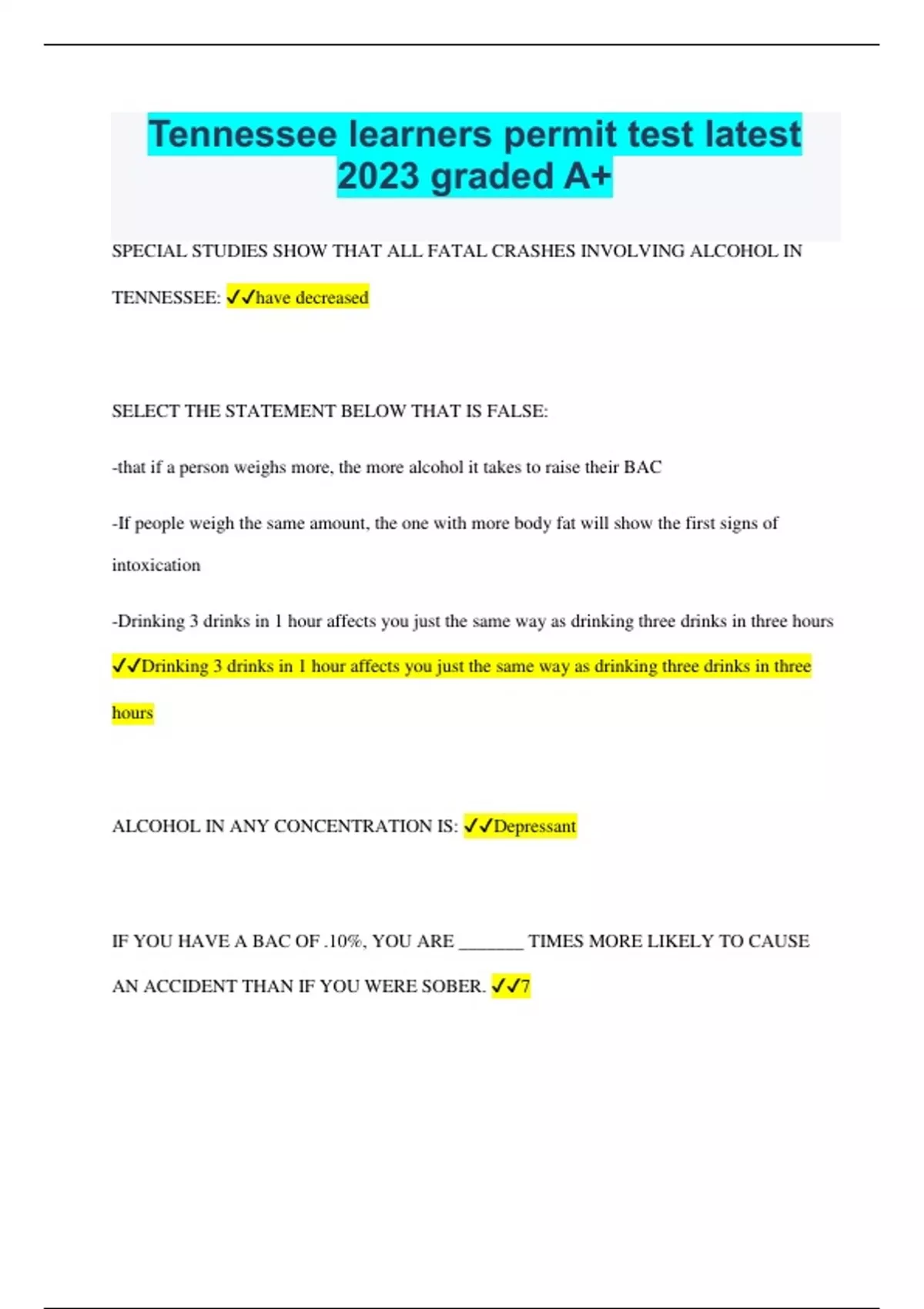 Tennessee learners permit test latest 2023 graded A+

SPECIAL STUDIES SHOW THAT ALL FATAL CRASHES INVOLVING ALCOHOL IN TENNESSEE: ✓✓have decreased

SELECT THE STATEMENT BELOW THAT IS FALSE:

-that if a person weighs more, the more alcohol it takes to raise their BAC

-If people weigh the same amount, the one with more body fat will show the first signs of intoxication

-Drinking 3 drinks in 1 hour affects you just the same way as drinking three drinks in three hours

✓✓Drinking 3 drinks in 1 hour affects you just the same way as drinking three drinks in three hours

ALCOHOL IN ANY CONCENTRATION IS: ✓✓Depressant

IF YOU HAVE A BAC OF .10%, YOU ARE ____ TIMES MORE LIKELY TO CAUSE AN ACCIDENT THAN IF YOU WERE SOBER. ✓✓7